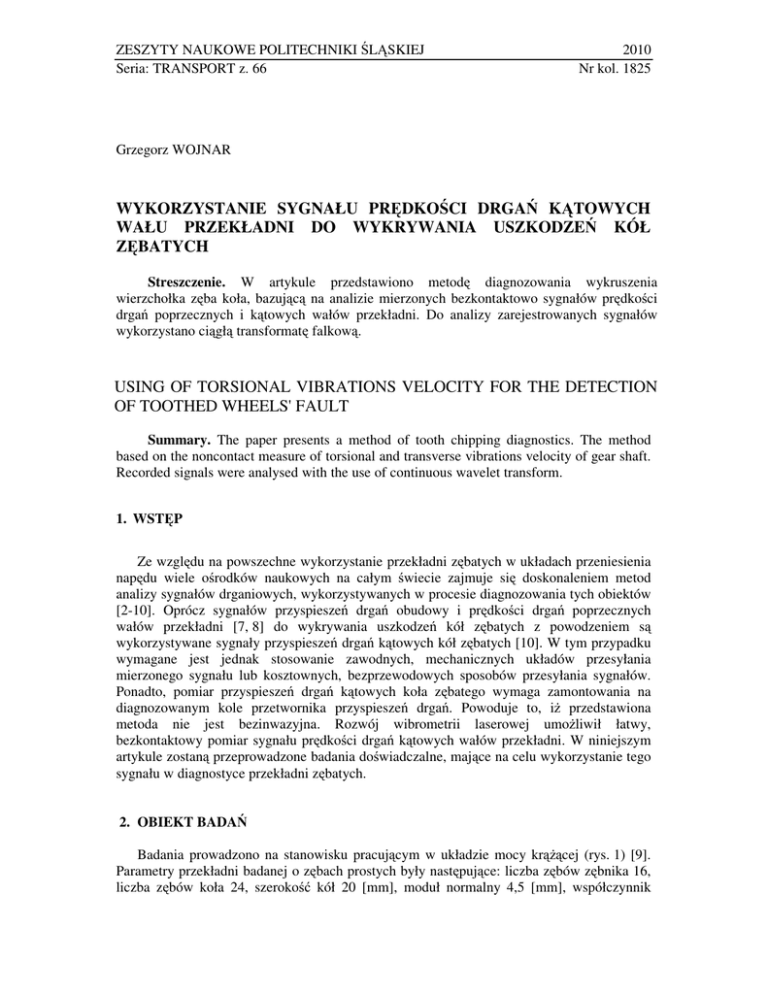 ZESZYTY NAUKOWE POLITECHNIKI ŚLĄSKIEJ 2010
Seria: TRANSPORT z. 66 Nr kol. 1825

Grzegorz WOJNAR

WYKORZYSTANIE SYGNAŁU PRĘDKOŚCI DRGAŃ KĄTOWYCH WAŁU PRZEKŁADNI DO WYKRYWANIA USZKODZEŃ KÓŁ ZĘBATYCH

Streszczenie. W artykule przedstawiono metodę diagnozowania wykruszenia wierzchołka zęba koła, bazującą na analizie mierzonych bezkontaktowo sygnałów prędkości drgań poprzecznych i kątowych wałów przekładni. Do analizy zarejestrowanych sygnałów wykorzystano ciągłą transformatę falkową.

USING OF TORSIONAL VIBRATIONS VELOCITY FOR THE DETECTION OF TOOTHED WHEELS' FAULT

Summary. The paper presents a method of tooth chipping diagnostics. The method based on the noncontact measure of torsional and transverse vibrations velocity of gear shaft. Recorded signals were analysed with the use of continuous wavelet transform.

1. WSTĘP

Ze względu na powszechne wykorzystanie przekładni zębatych w układach przeniesienia napędu wiele ośrodków naukowych na całym świecie zajmuje się doskonaleniem metod analizy sygnałów drganiowych, wykorzystywanych w procesie diagnozowania tych obiektów [2-10]. Oprócz sygnałów przyspieszeń drgań obudowy i prędkości drgań poprzecznych wałów przekładni [7, 8] do wykrywania uszkodzeń kół zębatych z powodzeniem są wykorzystywane sygnały przyspieszeń drgań kątowych kół zębatych [10]. W tym przypadku wymagane jest jednak stosowanie zawodnych, mechanicznych układów przesyłania mierzonego sygnału lub kosztownych, bezprzewodowych sposobów przesyłania sygnałów. Ponadto, pomiar przyspieszeń drgań kątowych koła zębatego wymaga zamontowania na diagnozowanym kole przetwornika przyspieszeń drgań. Powoduje to, iż przedstawiona metoda nie jest bezinwazyjna. Rozwój wibrometrii laserowej umożliwił łatwy, bezkontaktowy pomiar sygnału prędkości drgań kątowych wałów przekładni. W niniejszym artykule zostaną przeprowadzone badania doświadczalne, mające na celu wykorzystanie tego sygnału w diagnostyce przekładni zębatych.

2. OBIEKT BADAŃ

Badania prowadzono na stanowisku pracującym w układzie mocy krążącej (rys. 1) [9]. Parametry przekładni badanej o zębach prostych były następujące: liczba zębów zębnika 16, liczba zębów koła 24, szerokość kół 20 [mm], moduł normalny 4,5 [mm], współczynnik